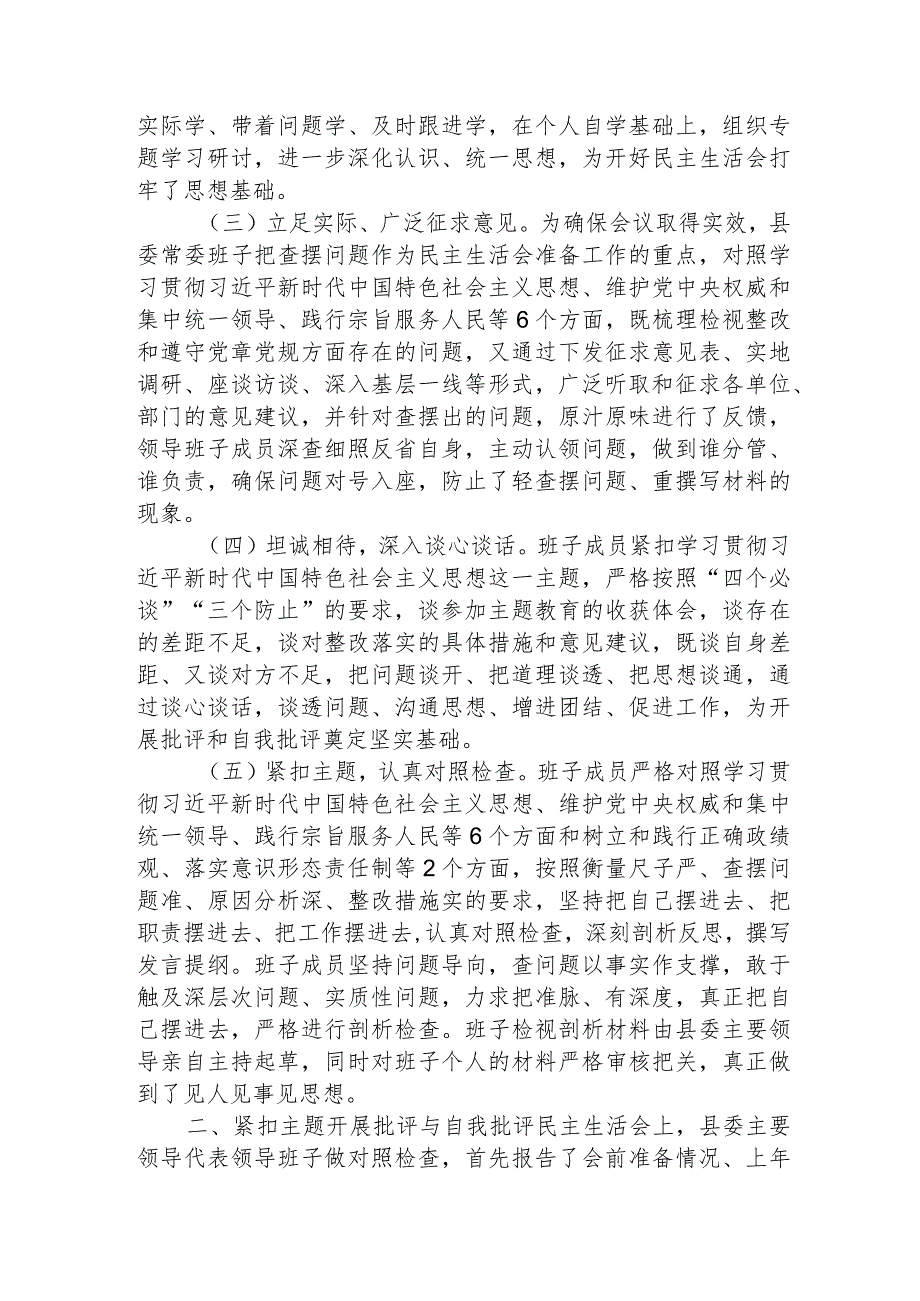 实际学、带着问题学、及时跟进学，在个人自学基础上，组织专题学习研讨，进一步深化认识、统一思想，为开好民主生活会打牢了思想基础。

（三）立足实际、广泛征求意见。为确保会议取得实效，县委常委班子把查摆问题作为民主生活会准备工作的重点，对照学习贯彻习近平新时代中国特色社会主义思想、维护党中央权威和集中统一领导、践行宗旨服务人民等6个方面，既梳理检视整改和遵守党章党规方面存在的问题，又通过下发征求意见表、实地调研、座谈访谈、深入基层一线等形式，广泛听取和征求各单位、部门的意见建议，并针对查摆出的问题，原汁原味进行了反馈，领导班子成员深查细照反省自身，主动认领问题，做到谁分管、谁负责，确保问题对号入座，防止了轻查摆问题、重撰写材料的现象。

（四）坦诚相待，深入谈心谈话。班子成员紧扣学习贯彻习近平新时代中国特色社会主义思想这一主题，严格按照“四个必谈”“三个防止”的要求，谈参加主题教育的收获体会，谈存在的差距不足，谈对整改落实的具体措施和意见建议，既谈自身差距、又谈对方不足，把问题谈开、把道理谈透、把思想谈通，通过谈心谈话，谈透问题、沟通思想、增进团结、促进工作，为开展批评和自我批评奠定坚实基础。

（五）紧扣主题，认真对照检查。班子成员严格对照学习贯彻习近平新时代中国特色社会主义思想、维护党中央权威和集中统一领导、践行宗旨服务人民等6个方面和树立和践行正确政绩观、落实意识形态责任制等2个方面，按照衡量尺子严、查摆问题准、原因分析深、整改措施实的要求，坚持把自己摆进去、把职责摆进去、把工作摆进去，认真对照检查，深刻剖析反思，撰写发言提纲。班子成员坚持问题导向，查问题以事实作支撑，敢于触及深层次问题、实质性问题，力求把准脉、有深度，真正把自己摆进去，严格进行剖析检查。班子检视剖析材料由县委主要领导亲自主持起草，同时对班子个人的材料严格审核把关，真正做到了见人见事见思想。

二、紧扣主题开展批评与自我批评民主生活会上，县委主要领导代表领导班子做对照检查，首先报告了会前准备情况、上年